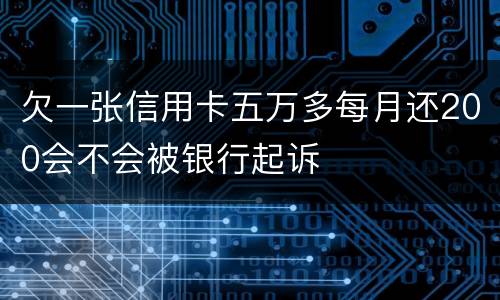 欠一张信用卡五万多每月还200会不会被银行起诉